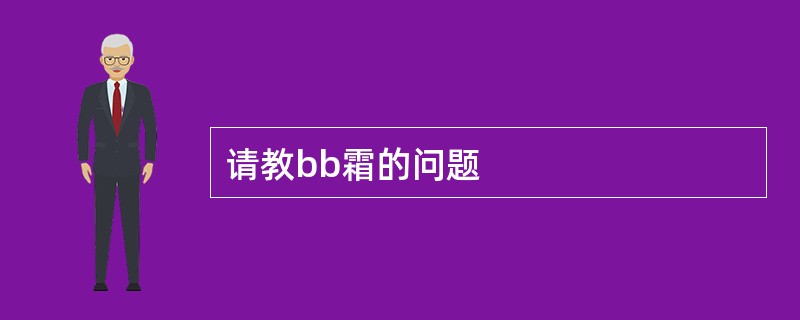 请教bb霜的问题